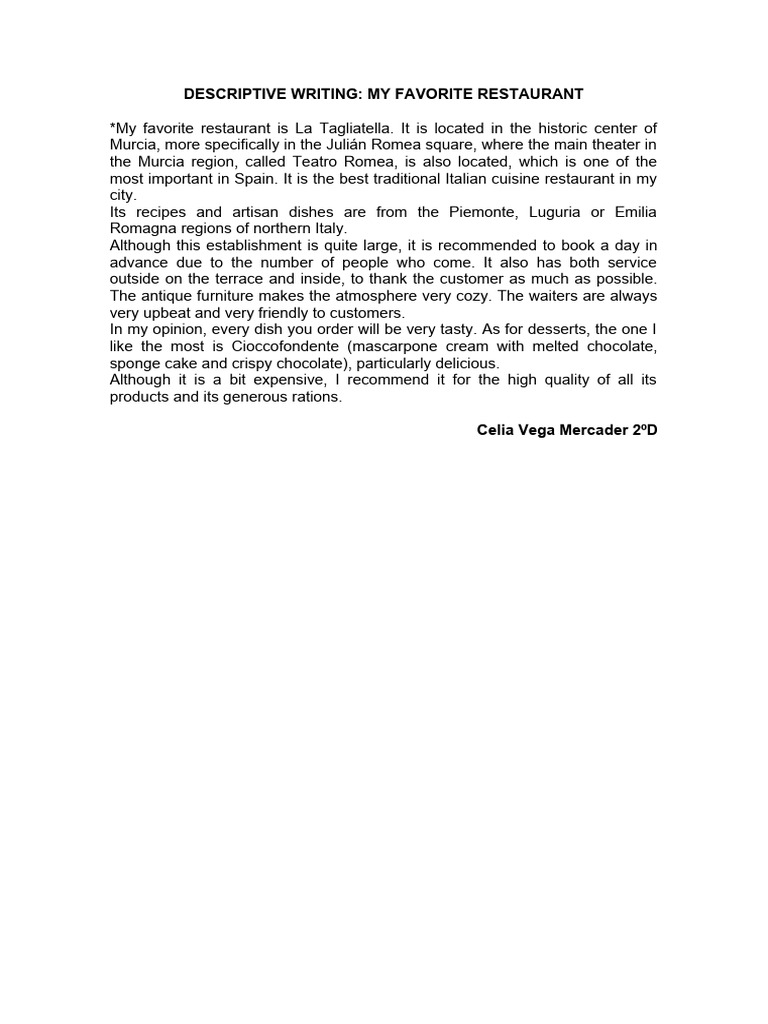 DESCRIPTIVE WRITING: MY FAVORITE RESTAURANT

*My favorite restaurant is La Tagliatella. It is located in the historic center of Murcia, more specifically in the Julián Romea square, where the main theater in the Murcia region, called Teatro Romea, is also located, which is one of the most important in Spain. It is the best traditional Italian cuisine restaurant in my city.
Its recipes and artisan dishes are from the Piemonte, Luguria or Emilia Romagna regions of northern Italy.
Although this establishment is quite large, it is recommended to book a day in advance due to the number of people who come. It also has both service outside on the terrace and inside, to thank the customer as much as possible. The antique furniture makes the atmosphere very cozy. The waiters are always very upbeat and very friendly to customers.
In my opinion, every dish you order will be very tasty. As for desserts, the one I like the most is Cioccofondente (mascarpone cream with melted chocolate, sponge cake and crispy chocolate), particularly delicious.
Although it is a bit expensive, I recommend it for the high quality of all its products and its generous rations.

Celia Vega Mercader 2ºD